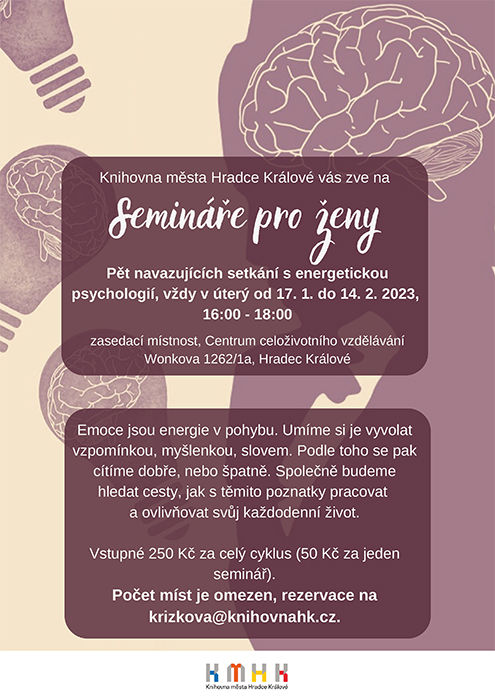 Knihovna města Hradce Králové vás zve na

Semináře pro ženy

Pět navazujících setkání s energetickou psychologií, vždy v úterý od 17. 1. do 14. 2. 2023, 16:00 - 18:00

zasedací místnost, Centrum celoživotního vzdělávání Wonkova 1262/1a, Hradec Králové

Emoce jsou energie v pohybu. Umíme si je vyvolat vzpomínkou, myšlenkou, slovem. Podle toho se pak cítíme dobře, nebo špatně. Společně budeme hledat cesty, jak s těmito poznatky pracovat a ovlivňovat svůj každodenní život.

Vstupné 250 Kč za celý cyklus (50 Kč za jeden seminář).

Počet míst je omezen, rezervace na krizkova@knihovnahk.cz.

KMHK
Knihovna města Hradce Králové